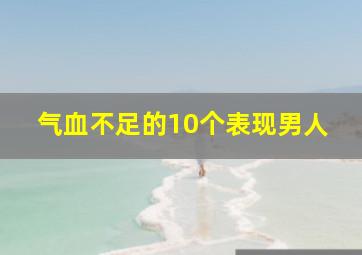 气血不足的10个表现男人